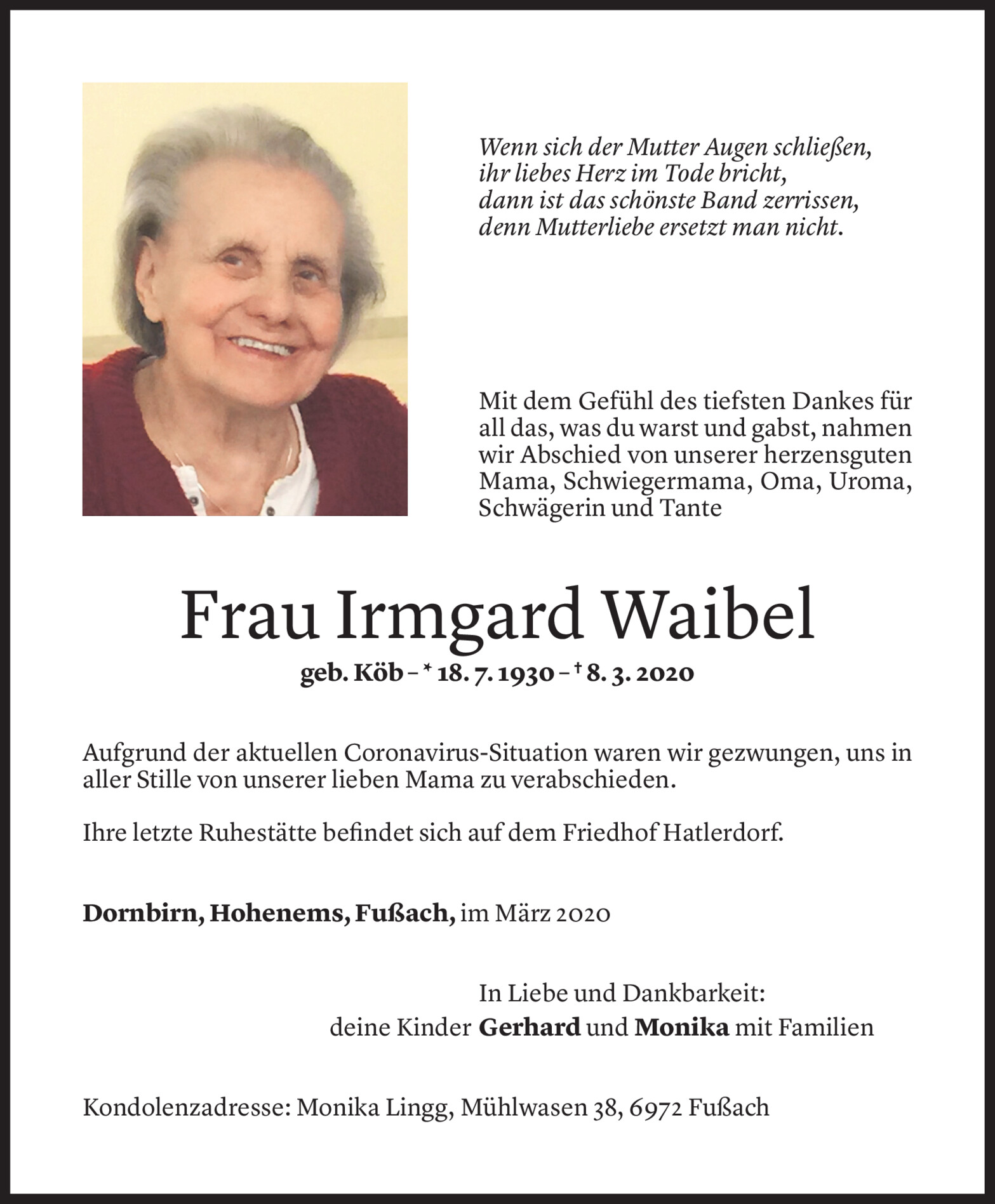 Wenn sich der Mutter Augen schließen,
ihr liebes Herz im Tode bricht,
dann ist das schönste Band zerrissen,
denn Mutterliebe ersetzt man nicht.

Mit dem Gefühl des tiefsten Dankes für all das, was du warst und gabst, nahmen wir Abschied von unserer herzensguten Mama, Schwiegermama, Oma, Uroma, Schwägerin und Tante

Frau Irmgard Waibel

geb. Köb – * 18. 7. 1930 – † 8. 3. 2020

Aufgrund der aktuellen Coronavirus-Situation waren wir gezwungen, uns in aller Stille von unserer lieben Mama zu verabschieden.

Ihre letzte Ruhestätte befindet sich auf dem Friedhof Hatlerdorf.

Dornbirn, Hohenems, Fußach, im März 2020

In Liebe und Dankbarkeit:
deine Kinder Gerhard und Monika mit Familien

Kondolenzadresse: Monika Lingg, Mühlwasen 38, 6972 Fußach